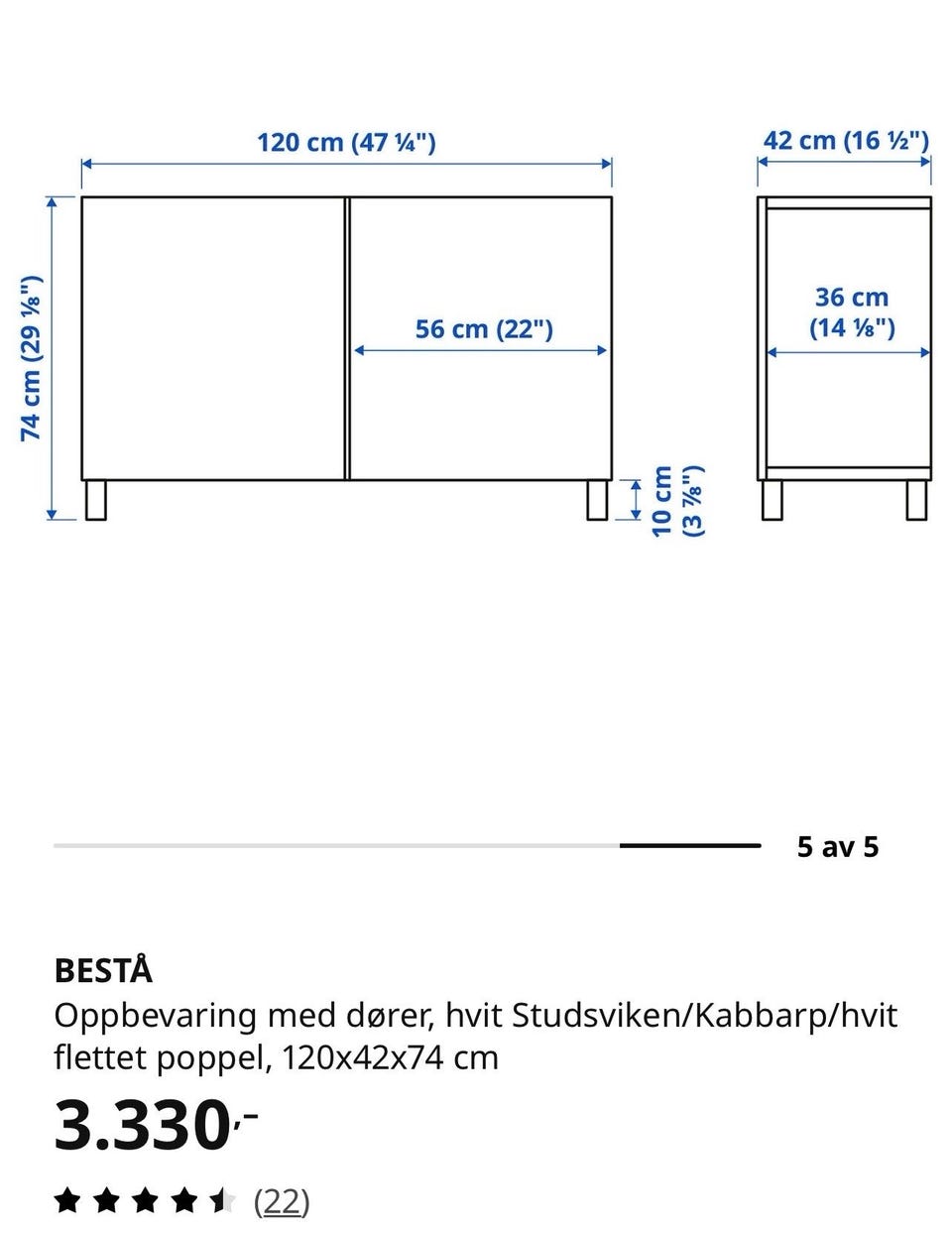 120 cm (47 ¼")

42 cm (16 ½")

74 cm (29 ⅛")

56 cm (22")

36 cm (14 ⅛")

10 cm (3 ⅞")

5 av 5

BESTÅ
Oppbevaring med dører, hvit Studsviken/Kabbarp/hvit flettet poppel, 120x42x74 cm

3.330,-

(22)